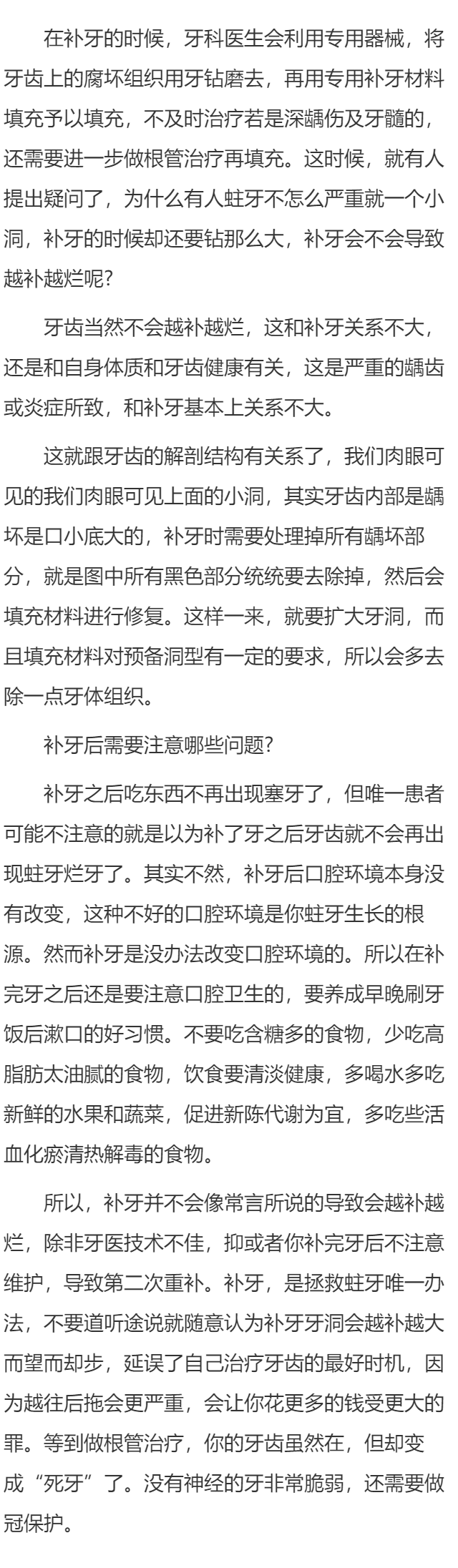 在补牙的时候，牙科医生会利用专用器械，将牙齿上的腐坏组织用牙钻磨去，再用专用补牙材料填充予以填充，不及时治疗若是深龋伤及牙髓的，还需要进一步做根管治疗再填充。这时候，就有人提出疑问了，为什么有人蛀牙不怎么严重就一个小洞，补牙的时候却还要钻那么大，补牙会不会导致越补越烂呢?

牙齿当然不会越补越烂，这和补牙关系不大，还是和自身体质和牙齿健康有关，这是严重的龋齿或炎症所致，和补牙基本上关系不大。

这就跟牙齿的解剖结构有关系了，我们肉眼可见的我们肉眼可见上面的小洞，其实牙齿内部是龋坏是口小底大的，补牙时需要处理掉所有龋坏部分，就是图中所有黑色部分统统要去除掉，然后会填充材料进行修复。这样一来，就要扩大牙洞，而且填充材料对预备洞型有一定的要求，所以会多去除一点牙体组织。

补牙后需要注意哪些问题?

补牙之后吃东西不再出现塞牙了，但唯一患者可能不注意的就是以为补了牙之后牙齿就不会再出现蛀牙烂牙了。其实不然，补牙后口腔环境本身没有改变，这种不好的口腔环境是你蛀牙生长的根源。然而补牙是没办法改变口腔环境的。所以在补完牙之后还是要注意口腔卫生的，要养成早晚刷牙饭后漱口的好习惯。不要吃含糖多的食物，少吃高脂肪太油腻的食物，饮食要清淡健康，多喝水多吃新鲜的水果和蔬菜，促进新陈代谢为宜，多吃些活血化瘀清热解毒的食物。

所以，补牙并不会像常言所说的导致会越补越烂，除非牙医技术不佳，抑或者你补完牙后不注意维护，导致第二次重补。补牙，是拯救蛀牙唯一办法，不要道听途说就随意认为补牙牙洞会越补越大而望而却步，延误了自己治疗牙齿的最好时机，因为越往后拖会更严重，会让你花更多的钱受更大的罪。等到做根管治疗，你的牙齿虽然在，但却变成“死牙”了。没有神经的牙非常脆弱，还需要做冠保护。